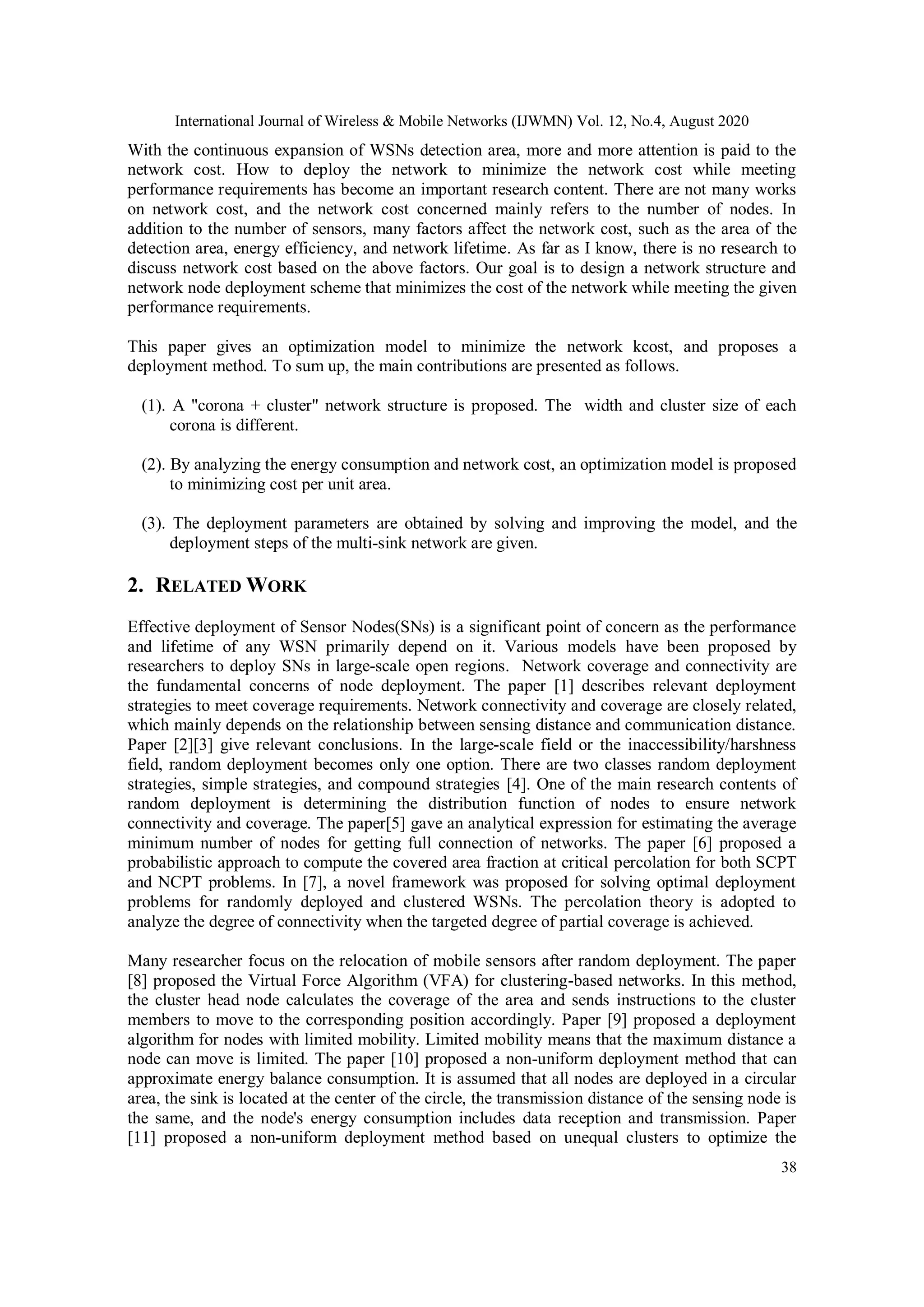 International Journal of Wireless & Mobile Networks (IJWMN) Vol. 12, No.4, August 2020

With the continuous expansion of WSNs detection area, more and more attention is paid to the network cost. How to deploy the network to minimize the network cost while meeting performance requirements has become an important research content. There are not many works on network cost, and the network cost concerned mainly refers to the number of nodes. In addition to the number of sensors, many factors affect the network cost, such as the area of the detection area, energy efficiency, and network lifetime. As far as I know, there is no research to discuss network cost based on the above factors. Our goal is to design a network structure and network node deployment scheme that minimizes the cost of the network while meeting the given performance requirements.

This paper gives an optimization model to minimize the network kcost, and proposes a deployment method. To sum up, the main contributions are presented as follows.

(1). A "corona + cluster" network structure is proposed. The width and cluster size of each corona is different.

(2). By analyzing the energy consumption and network cost, an optimization model is proposed to minimizing cost per unit area.

(3). The deployment parameters are obtained by solving and improving the model, and the deployment steps of the multi-sink network are given.

2. RELATED WORK

Effective deployment of Sensor Nodes(SNs) is a significant point of concern as the performance and lifetime of any WSN primarily depend on it. Various models have been proposed by researchers to deploy SNs in large-scale open regions. Network coverage and connectivity are the fundamental concerns of node deployment. The paper [1] describes relevant deployment strategies to meet coverage requirements. Network connectivity and coverage are closely related, which mainly depends on the relationship between sensing distance and communication distance. Paper [2][3] give relevant conclusions. In the large-scale field or the inaccessibility/harshness field, random deployment becomes only one option. There are two classes random deployment strategies, simple strategies, and compound strategies [4]. One of the main research contents of random deployment is determining the distribution function of nodes to ensure network connectivity and coverage. The paper[5] gave an analytical expression for estimating the average minimum number of nodes for getting full connection of networks. The paper [6] proposed a probabilistic approach to compute the covered area fraction at critical percolation for both SCPT and NCPT problems. In [7], a novel framework was proposed for solving optimal deployment problems for randomly deployed and clustered WSNs. The percolation theory is adopted to analyze the degree of connectivity when the targeted degree of partial coverage is achieved.

Many researcher focus on the relocation of mobile sensors after random deployment. The paper [8] proposed the Virtual Force Algorithm (VFA) for clustering-based networks. In this method, the cluster head node calculates the coverage of the area and sends instructions to the cluster members to move to the corresponding position accordingly. Paper [9] proposed a deployment algorithm for nodes with limited mobility. Limited mobility means that the maximum distance a node can move is limited. The paper [10] proposed a non-uniform deployment method that can approximate energy balance consumption. It is assumed that all nodes are deployed in a circular area, the sink is located at the center of the circle, the transmission distance of the sensing node is the same, and the node's energy consumption includes data reception and transmission. Paper [11] proposed a non-uniform deployment method based on unequal clusters to optimize the

38